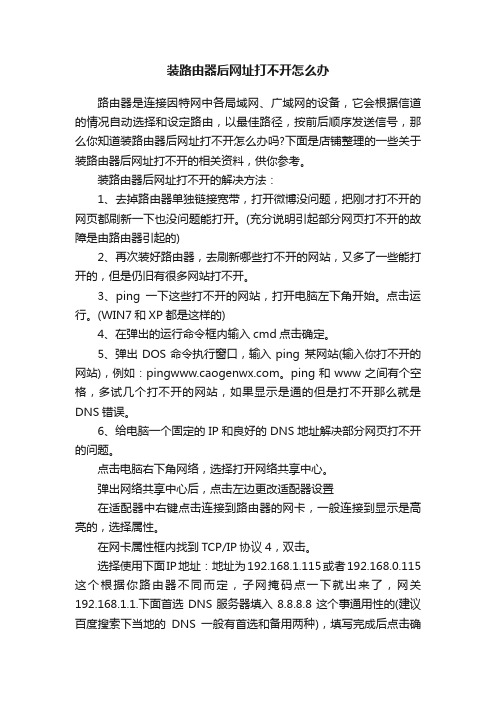 装路由器后网址打不开怎么办

路由器是连接因特网中各局域网、广域网的设备，它会根据信道的情况自动选择和设定路由，以最佳路径，按前后顺序发送信号，那么你知道装路由器后网址打不开怎么办吗?下面是店铺整理的一些关于装路由器后网址打不开的相关资料，供你参考。

装路由器后网址打不开的解决方法：

1、去掉路由器单独链接宽带，打开微博没问题，把刚才打不开的网页都刷新一下也没问题能打开。(充分说明引起部分网页打不开的故障是由路由器引起的)

2、再次装好路由器，去刷新哪些打不开的网站，又多了一些能打开的，但是仍旧有很多网站打不开。

3、ping 一下这些打不开的网站，打开电脑左下角开始。点击运行。(WIN7 和 XP 都是这样的)

4、在弹出的运行命令框内输入 cmd 点击确定。

5、弹出 DOS 命令执行窗口，输入 ping 某网站(输入你打不开的网站)，例如：pingwww.caogenwx.com。ping 和 www 之间有个空格，多试几个打不开的网站，如果显示是通的但是打不开那么就是 DNS 错误。

6、给电脑一个固定的 IP 和良好的 DNS 地址解决部分网页打不开的问题。

点击电脑右下角网络，选择打开网络共享中心。

弹出网络共享中心后，点击左边更改适配器设置

在适配器中右键点击连接到路由器的网卡，一般连接到显示是高亮的，选择属性。

在网卡属性框内找到 TCP/IP 协议 4，双击。

选择使用下面IP地址：地址为192.168.1.115或者192.168.0.115 这个根据你路由器不同而定，子网掩码点一下就出来了，网关 192.168.1.1.下面首选 DNS 服务器填入 8.8.8.8 这个事通用性的(建议百度搜索下当地的 DNS 一般有首选和备用两种)，填写完成后点击确